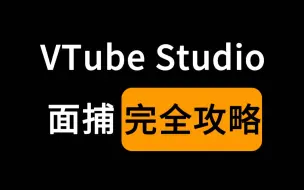 VTube Studio

面捕 完全攻略